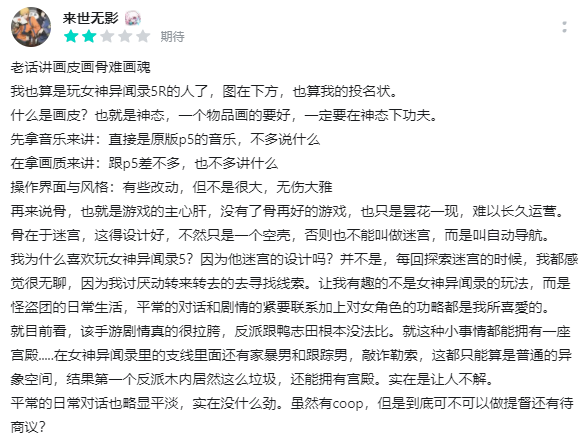 来世无影

期待

老话讲画皮画骨难画魂
我也算是玩女神异闻录5R的人了，图在下方，也算我的投名状。
什么是画皮？也就是神态，一个物品画的要好，一定要在神态下功夫。
先拿音乐来讲：直接是原版p5的音乐，不多说什么
在拿画质来讲：跟p5差不多，也不多讲什么
操作界面与风格：有些改动，但不是很大，无伤大雅
再来说骨，也就是游戏的主心肝，没有了骨再好的游戏，也只是昙花一现，难以长久运营。
骨在于迷宫，这得设计好，不然只是一个空壳，否则也不能叫做迷宫，而是叫自动导航。
我为什么喜欢玩女神异闻录5？因为他迷宫的设计吗？并不是，每回探索迷宫的时候，我都感觉很无聊，因为我讨厌动转来转去的去寻找线索。让我有趣的不是女神异闻录的玩法，而是怪盗团的日常生活，平常的对话和剧情的紧要联系加上对女角色的功略都是我所喜爱的。
就目前看，该手游剧情真的很拉胯，反派跟鸭志田根本没法比。就这种小事情都能拥有一座宫殿.....在女神异闻录里的支线里面还有家暴男和跟踪男，敲诈勒索，这都只能算是普通的异象空间，结果第一个反派木内居然这么垃圾，还能拥有宫殿。实在是让人不解。
平常的日常对话也略显平淡，实在没什么劲。虽然有coop，但是到底可不可以做提督还有待商议？